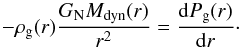 $-\rho_{\mathrm{g}}(r)\frac{G_{\mathrm{N}}M_{\mathrm{dyn}}(r)}{r^2} = \frac{\mathrm{d}P_{\mathrm{g}}(r)}{\mathrm{d}r}.$